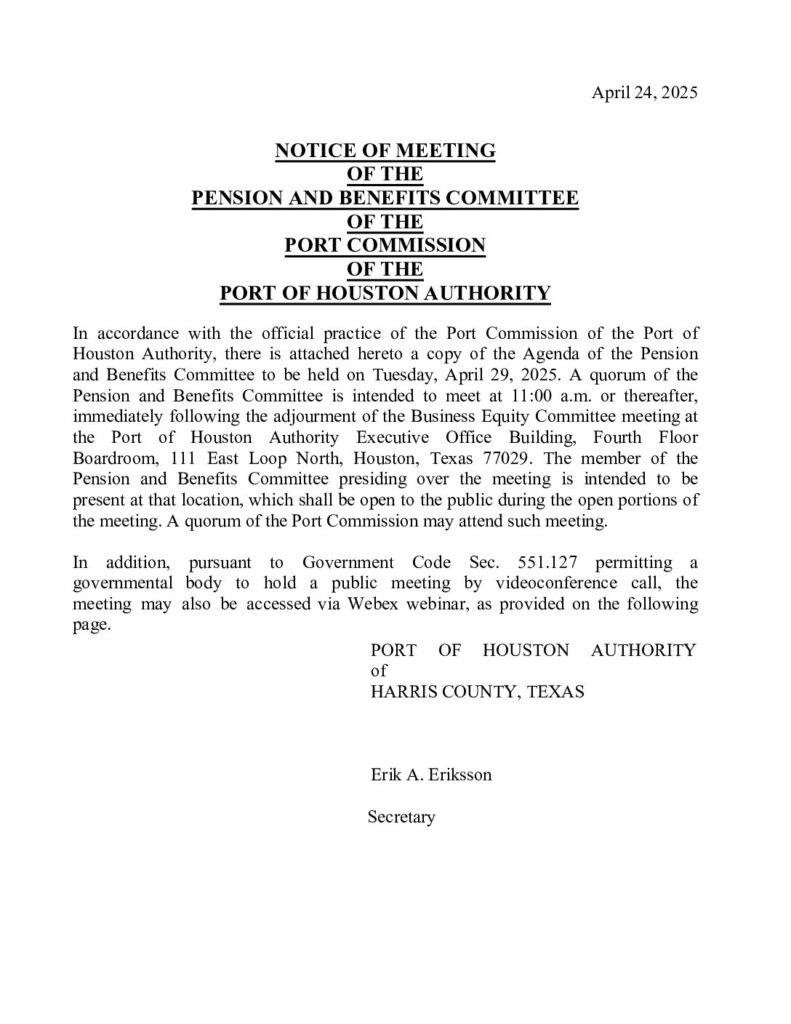 April 24, 2025

NOTICE OF MEETING
OF THE
PENSION AND BENEFITS COMMITTEE
OF THE
PORT COMMISSION
OF THE
PORT OF HOUSTON AUTHORITY

In accordance with the official practice of the Port Commission of the Port of Houston Authority, there is attached hereto a copy of the Agenda of the Pension and Benefits Committee to be held on Tuesday, April 29, 2025. A quorum of the Pension and Benefits Committee is intended to meet at 11:00 a.m. or thereafter, immediately following the adjourment of the Business Equity Committee meeting at the Port of Houston Authority Executive Office Building, Fourth Floor Boardroom, 111 East Loop North, Houston, Texas 77029. The member of the Pension and Benefits Committee presiding over the meeting is intended to be present at that location, which shall be open to the public during the open portions of the meeting. A quorum of the Port Commission may attend such meeting.

In addition, pursuant to Government Code Sec. 551.127 permitting a governmental body to hold a public meeting by videoconference call, the meeting may also be accessed via Webex webinar, as provided on the following page.

PORT OF HOUSTON AUTHORITY
of
HARRIS COUNTY, TEXAS

Erik A. Eriksson

Secretary